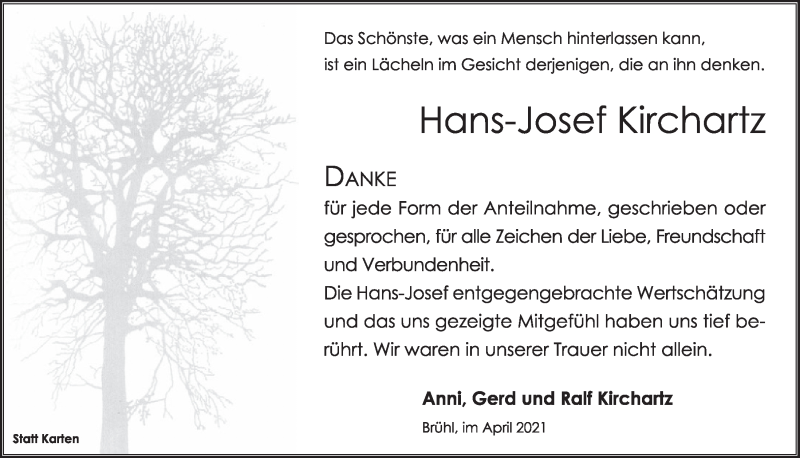 Das Schönste, was ein Mensch hinterlassen kann,
ist ein Lächeln im Gesicht derjenigen, die an ihn denken.

Hans-Josef Kirchartz

DANKE
für jede Form der Anteilnahme, geschrieben oder gesprochen, für alle Zeichen der Liebe, Freundschaft und Verbundenheit.
Die Hans-Josef entgegengebrachte Wertschätzung und das uns gezeigte Mitgefühl haben uns tief berührt. Wir waren in unserer Trauer nicht allein.

Anni, Gerd und Ralf Kirchartz

Brühl, im April 2021

Statt Karten